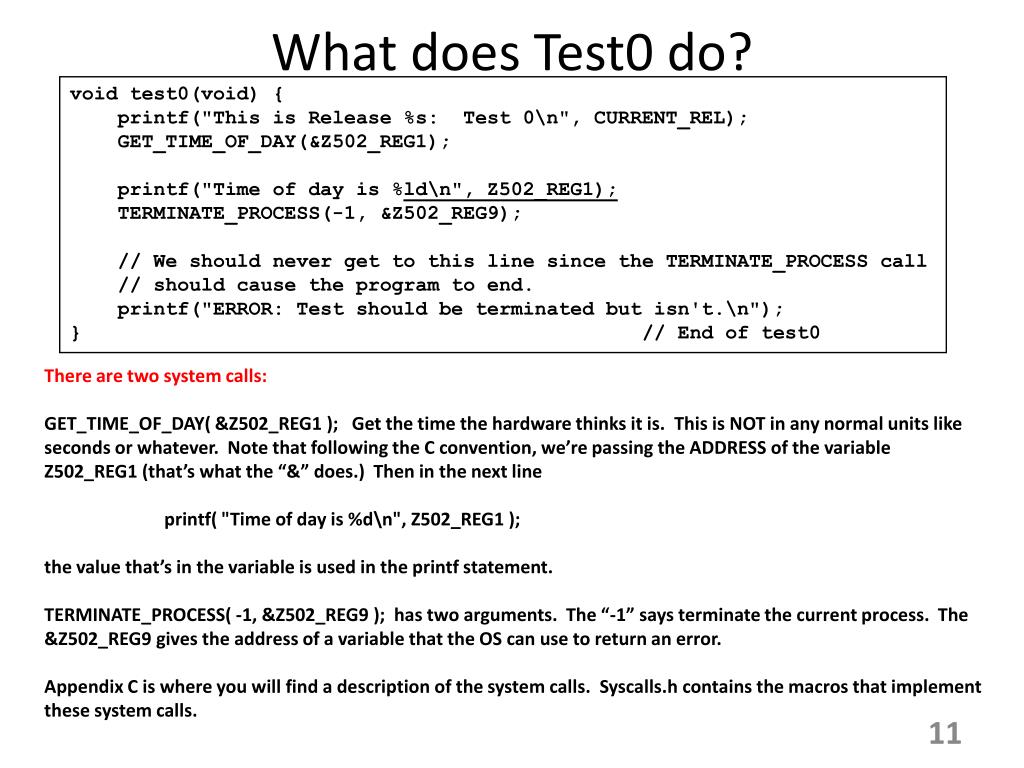 What does Test0 do?

void test0(void) {
    printf("This is Release %s:  Test 0\n", CURRENT_REL);
    GET_TIME_OF_DAY(&Z502_REG1);

    printf("Time of day is %ld\n", Z502_REG1);
    TERMINATE_PROCESS(-1, &Z502_REG9);

    // We should never get to this line since the TERMINATE_PROCESS call
    // should cause the program to end.
    printf("ERROR: Test should be terminated but isn't.\n");
}                                               // End of test0

There are two system calls:

GET_TIME_OF_DAY( &Z502_REG1 );   Get the time the hardware thinks it is.  This is NOT in any normal units like seconds or whatever.  Note that following the C convention, we're passing the ADDRESS of the variable Z502_REG1 (that's what the "&" does.)  Then in the next line

printf( "Time of day is %d\n", Z502_REG1 );

the value that's in the variable is used in the printf statement.

TERMINATE_PROCESS( -1, &Z502_REG9 );  has two arguments.  The "-1" says terminate the current process.  The &Z502_REG9 gives the address of a variable that the OS can use to return an error.

Appendix C is where you will find a description of the system calls.  Syscalls.h contains the macros that implement these system calls.

11